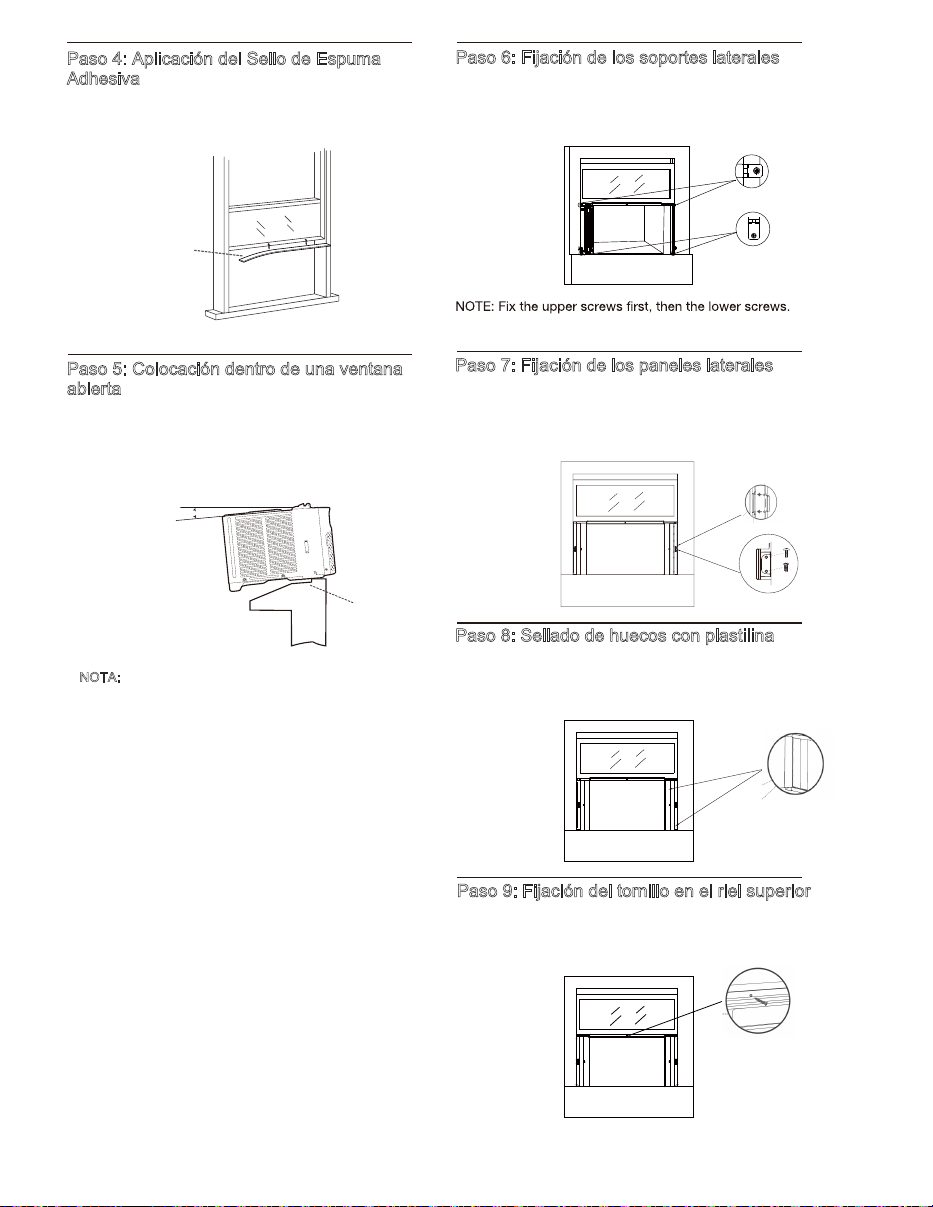 Paso 4: Aplicación del Sello de Espuma Adhesiva

Paso 5: Colocación dentro de una ventana abierta

NOTA:

Paso 6: Fijación de los soportes laterales

NOTE: Fix the upper screws first, then the lower screws.

Paso 7: Fijación de los paneles laterales

Paso 8: Sellado de huecos con plastilina

Paso 9: Fijación del tornillo en el riel superior